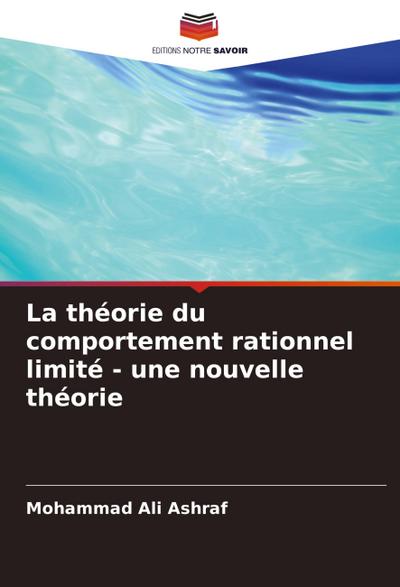 EDITIONS NOTRE SAVOIR

La théorie du comportement rationnel limité - une nouvelle théorie

Mohammad Ali Ashraf